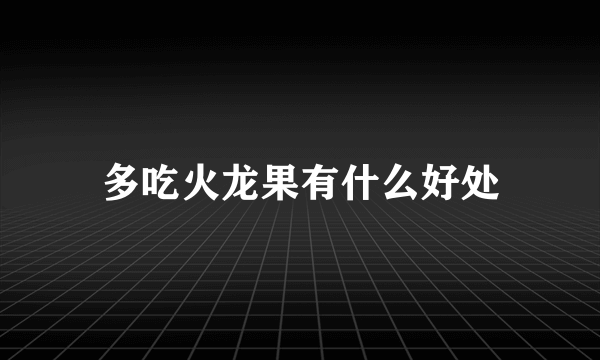 多吃火龙果有什么好处